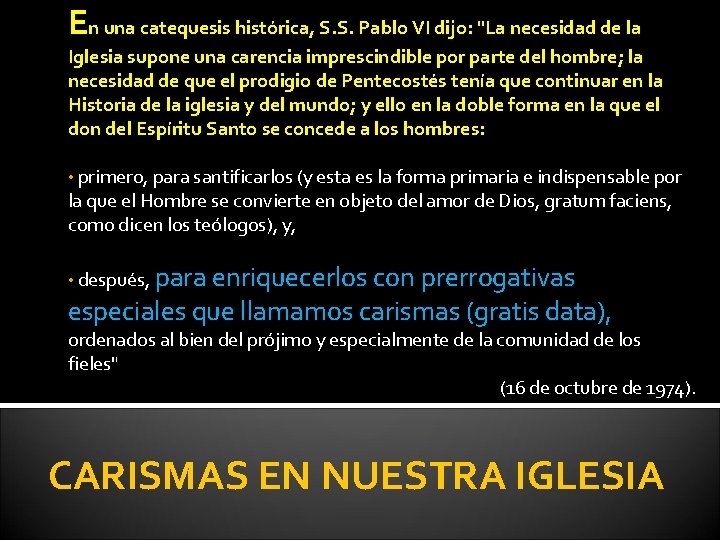 En una catequesis histórica, S.S. Pablo VI dijo: "La necesidad de la Iglesia supone una carencia imprescindible por parte del hombre; la necesidad de que el prodigio de Pentecostés tenía que continuar en la Historia de la iglesia y del mundo; y ello en la doble forma en la que el don del Espíritu Santo se concede a los hombres:

• primero, para santificarlos (y esta es la forma primaria e indispensable por la que el Hombre se convierte en objeto del amor de Dios, gratum faciens, como dicen los teólogos), y,

• después, para enriquecerlos con prerrogativas especiales que llamamos carismas (gratis data), ordenados al bien del prójimo y especialmente de la comunidad de los fieles"

(16 de octubre de 1974).

CARISMAS EN NUESTRA IGLESIA